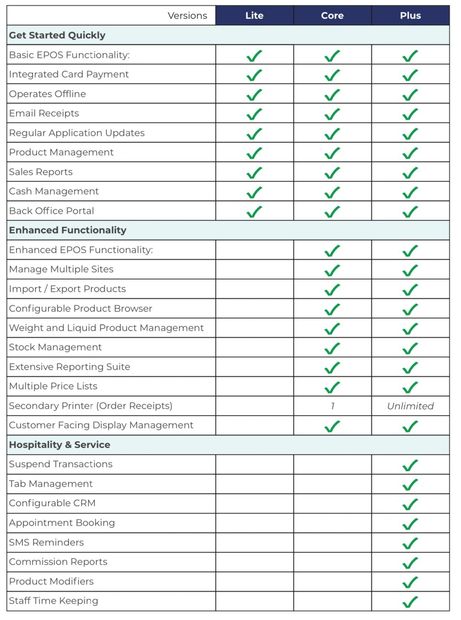 | Versions | Lite | Core | Plus |
|---|---|---|---|
| **Get Started Quickly** | | | |
| Basic EPOS Functionality: | ✓ | ✓ | ✓ |
| Integrated Card Payment | ✓ | ✓ | ✓ |
| Operates Offline | ✓ | ✓ | ✓ |
| Email Receipts | ✓ | ✓ | ✓ |
| Regular Application Updates | ✓ | ✓ | ✓ |
| Product Management | ✓ | ✓ | ✓ |
| Sales Reports | ✓ | ✓ | ✓ |
| Cash Management | ✓ | ✓ | ✓ |
| Back Office Portal | ✓ | ✓ | ✓ |
| **Enhanced Functionality** | | | |
| Enhanced EPOS Functionality: | | ✓ | ✓ |
| Manage Multiple Sites | | ✓ | ✓ |
| Import / Export Products | | ✓ | ✓ |
| Configurable Product Browser | | ✓ | ✓ |
| Weight and Liquid Product Management | | ✓ | ✓ |
| Stock Management | | ✓ | ✓ |
| Extensive Reporting Suite | | ✓ | ✓ |
| Multiple Price Lists | | ✓ | ✓ |
| Secondary Printer (Order Receipts) | | 1 | Unlimited |
| Customer Facing Display Management | | ✓ | ✓ |
| **Hospitality & Service** | | | |
| Suspend Transactions | | | ✓ |
| Tab Management | | | ✓ |
| Configurable CRM | | | ✓ |
| Appointment Booking | | | ✓ |
| SMS Reminders | | | ✓ |
| Commission Reports | | | ✓ |
| Product Modifiers | | | ✓ |
| Staff Time Keeping | | | ✓ |